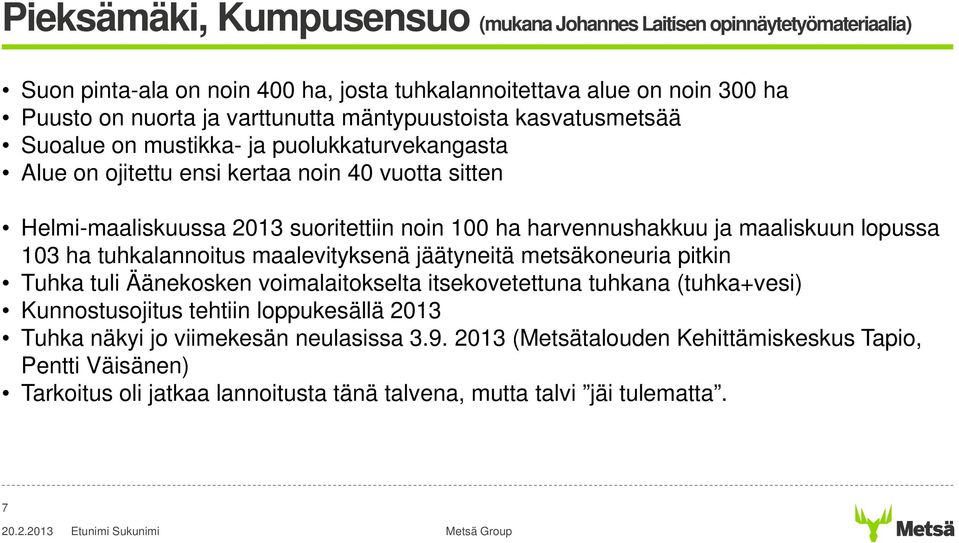 Pieksämäki, Kumpusensuo (mukana Johannes Laitisen opinnäytetyömateriaalia)

• Suon pinta-ala on noin 400 ha, josta tuhkalannoitettava alue on noin 300 ha
• Puusto on nuorta ja varttunutta mäntypuustoista kasvatusmetsää
• Suoalue on mustikka- ja puolukkaturvekangasta
• Alue on ojitettu ensi kertaa noin 40 vuotta sitten

• Helmi-maaliskuussa 2013 suoritettiin noin 100 ha harvennushakkuu ja maaliskuun lopussa 103 ha tuhkalannoitus maalevityksenä jäätyneitä metsäkoneuria pitkin
• Tuhka tuli Äänekosken voimalaitokselta itsekovetettuna tuhkana (tuhka+vesi)
• Kunnostusojitus tehtiin loppukesällä 2013
• Tuhka näkyi jo viimekesän neulasissa 3.9. 2013 (Metsätalouden Kehittämiskeskus Tapio, Pentti Väisänen)
• Tarkoitus oli jatkaa lannoitusta tänä talvena, mutta talvi ”jäi tulematta”.

7
20.2.2013 Etunimi Sukunimi Metsä Group
Metsä